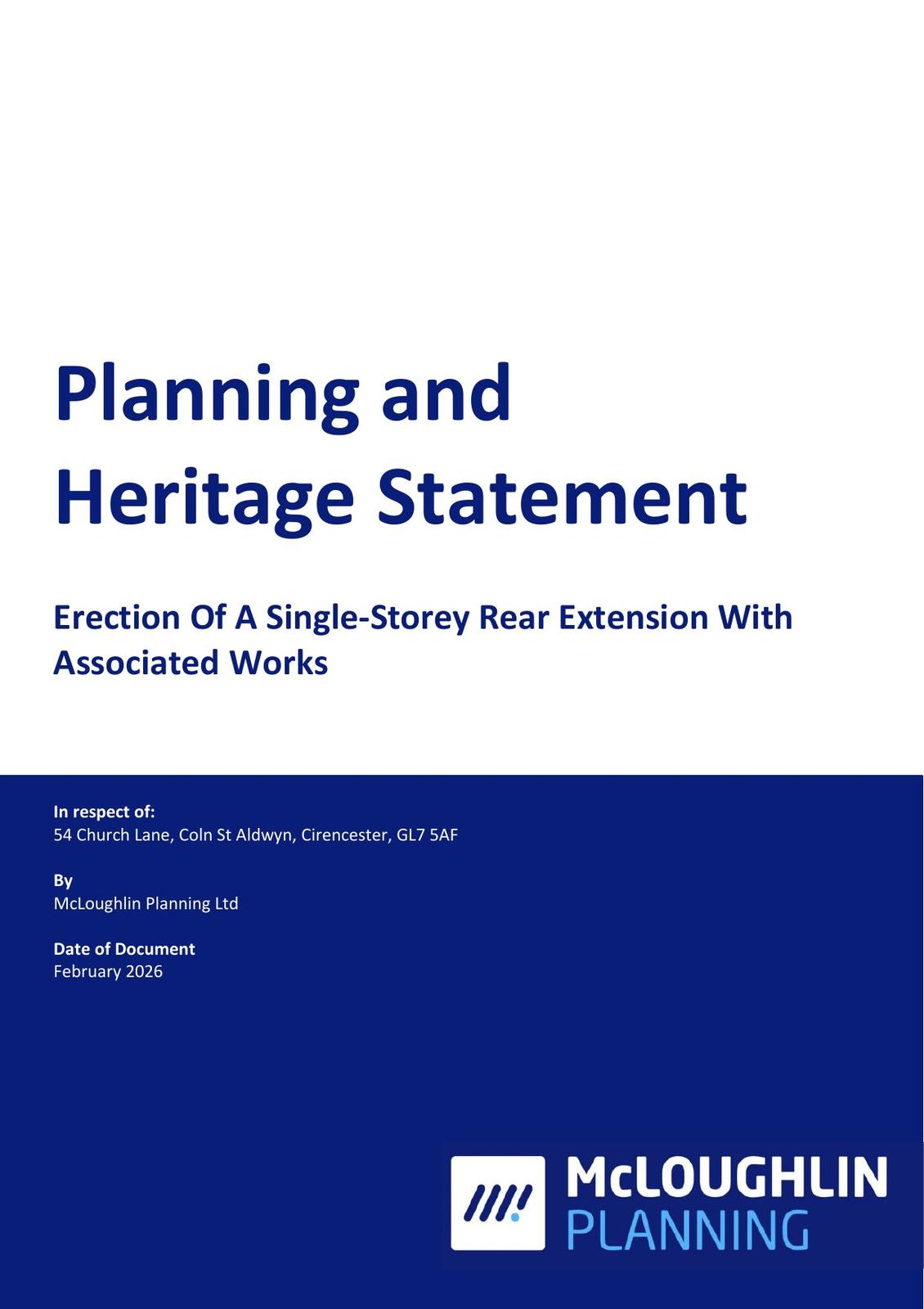 Planning and Heritage Statement

Erection Of A Single-Storey Rear Extension With Associated Works

In respect of:
54 Church Lane, Coln St Aldwyn, Cirencester, GL7 5AF

By
McLoughlin Planning Ltd

Date of Document
February 2026

McLOUGHLIN PLANNING